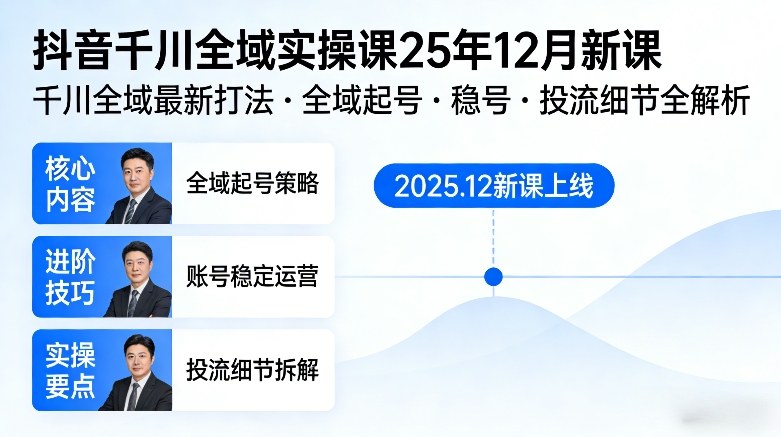 抖音千川全域实操课25年12月新课

千川全域最新打法 · 全域起号 · 稳号 · 投流细节全解析

核心内容

全域起号策略

进阶技巧

账号稳定运营

实操要点

投流细节拆解

2025.12新课上线